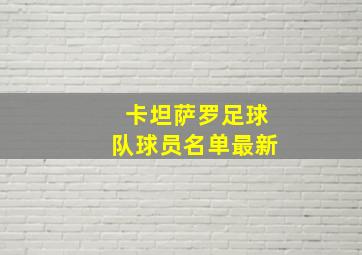 卡坦萨罗足球队球员名单最新